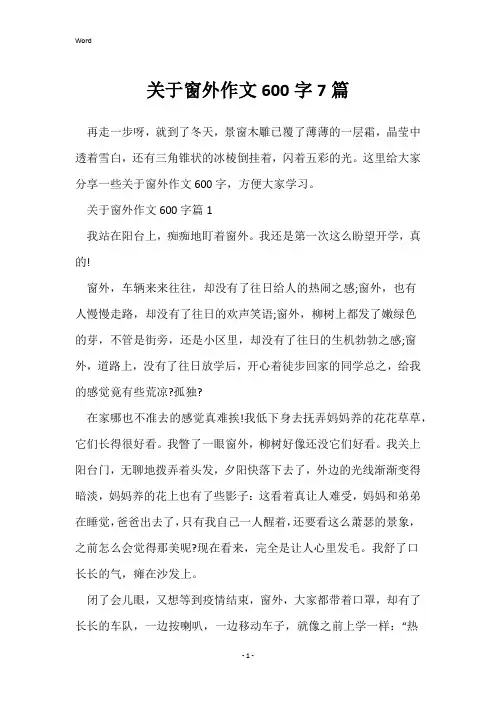 Word

关于窗外作文600字7篇

再走一步呀，就到了冬天，景窗木雕已覆了薄薄的一层霜，晶莹中透着雪白，还有三角锥状的冰棱倒挂着，闪着五彩的光。这里给大家分享一些关于窗外作文600字，方便大家学习。

关于窗外作文600字篇1

我站在阳台上，痴痴地盯着窗外。我还是第一次这么盼望开学，真的!

窗外，车辆来来往往，却没有了往日给人的热闹之感;窗外，也有人慢慢走路，却没有了往日的欢声笑语;窗外，柳树上都发了嫩绿色的芽，不管是街旁，还是小区里，却没有了往日的生机勃勃之感;窗外，道路上，没有了往日放学后，开心着徒步回家的同学总之，给我的感觉竟有些荒凉?孤独?

在家哪也不准去的感觉真难挨!我低下身去抚弄妈妈养的花花草草，它们长得很好看。我瞥了一眼窗外，柳树好像还没它们好看。我关上阳台门，无聊地拨弄着头发，夕阳快落下去了，外边的光线渐渐变得暗淡，妈妈养的花上也有了些影子：这看着真让人难受，妈妈和弟弟在睡觉，爸爸出去了，只有我自己一人醒着，还要看这么萧瑟的景象，之前怎么会觉得那美呢?现在看来，完全是让人心里发毛。我舒了口长长的气，瘫在沙发上。

闭了会儿眼，又想等到疫情结束，窗外，大家都带着口罩，却有了长长的车队，一边按喇叭，一边移动车子，就像之前上学一样：“热

- 1 -